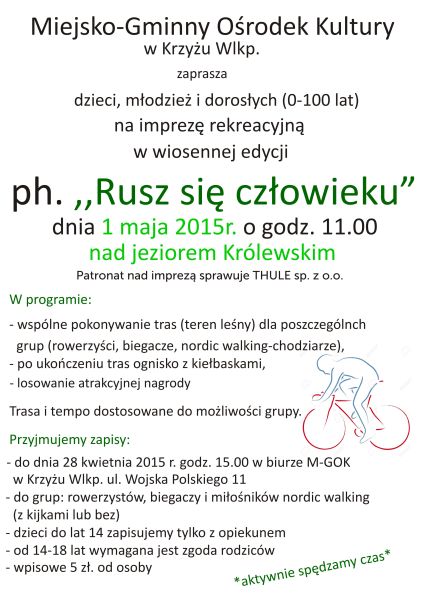 Miejsko-Gminny Ośrodek Kultury
w Krzyżu Wlkp.

zaprasza

dzieci, młodzież i dorosłych (0-100 lat)
na imprezę rekreacyjną
w wiosennej edycji

ph. ,,Rusz się człowieku”
dnia 1 maja 2015r. o godz. 11.00
nad jeziorem Królewskim

Patronat nad imprezą sprawuje THULE sp. z o.o.

W programie:

- wspólne pokonywanie tras (teren leśny) dla poszczególnch grup (rowerzyści, biegacze, nordic walking-chodziarze),
- po ukończeniu tras ognisko z kiełbaskami,
- losowanie atrakcyjnej nagrody

Trasa i tempo dostosowane do możliwości grupy.

Przyjmujemy zapisy:

- do dnia 28 kwietnia 2015 r. godz. 15.00 w biurze M-GOK w Krzyżu Wlkp. ul. Wojska Polskiego 11
- do grup: rowerzystów, biegaczy i miłośników nordic walking (z kijkami lub bez)
- dzieci do lat 14 zapisujemy tylko z opiekunem
- od 14-18 lat wymagana jest zgoda rodziców
- wpisowe 5 zł. od osoby

*aktywnie spędzamy czas*